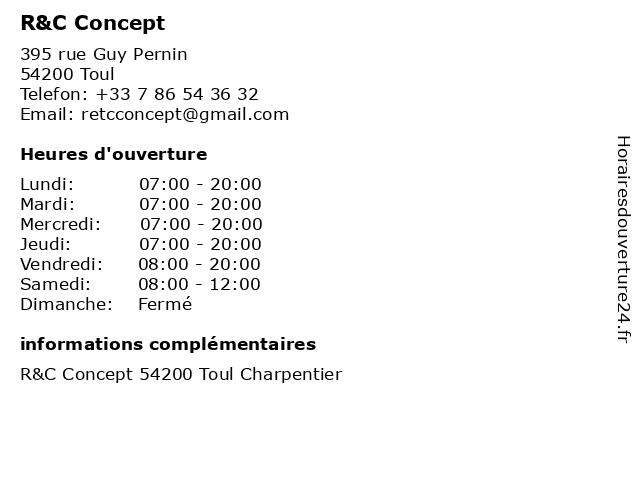 R&C Concept

395 rue Guy Pernin
54200 Toul
Telefon: +33 7 86 54 36 32
Email: retcconcept@gmail.com

Heures d'ouverture

| | |
|---|---|
| Lundi: | 07:00 - 20:00 |
| Mardi: | 07:00 - 20:00 |
| Mercredi: | 07:00 - 20:00 |
| Jeudi: | 07:00 - 20:00 |
| Vendredi: | 08:00 - 20:00 |
| Samedi: | 08:00 - 12:00 |
| Dimanche: | Fermé |

informations complémentaires

R&C Concept 54200 Toul Charpentier

Horairesdouverture24.fr